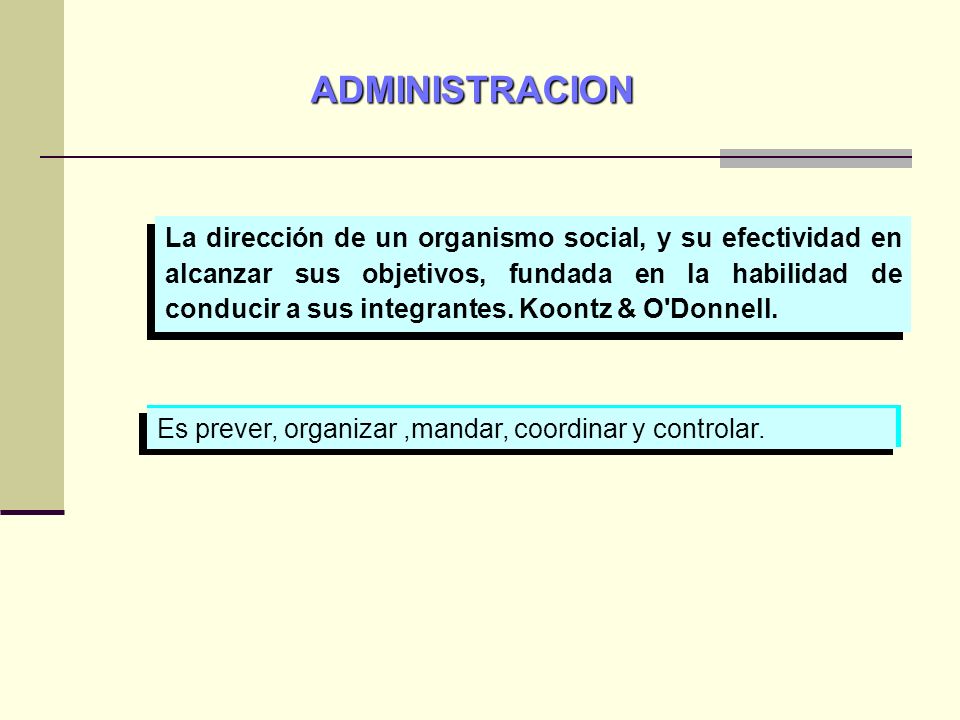 ADMINISTRACION

La dirección de un organismo social, y su efectividad en alcanzar sus objetivos, fundada en la habilidad de conducir a sus integrantes. Koontz & O'Donnell.

Es prever, organizar ,mandar, coordinar y controlar.